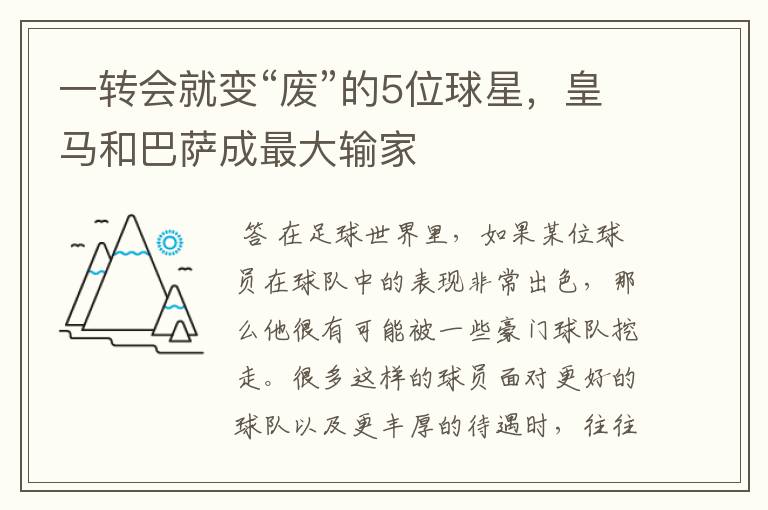 一转会就变“废”的5位球星，皇马和巴萨成最大输家

答 在足球世界里，如果某位球员在球队中的表现非常出色，那么他很有可能被一些豪门球队挖走。很多这样的球员面对更好的球队以及更丰厚的待遇时，往往